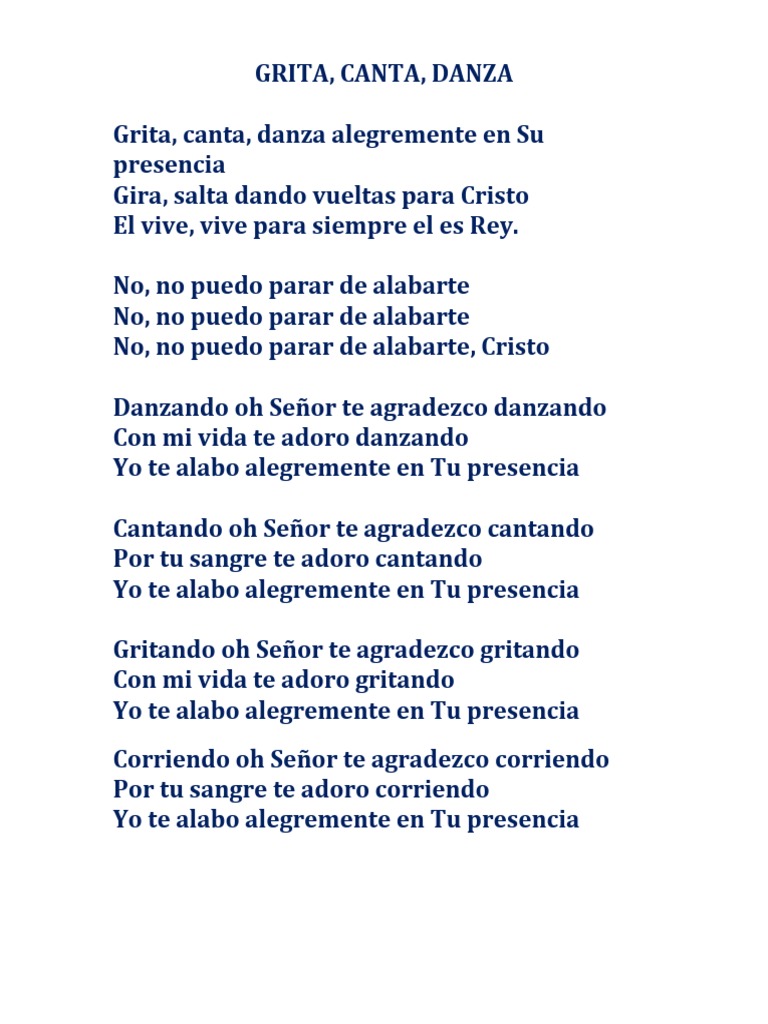 GRITA, CANTA, DANZA

Grita, canta, danza alegremente en Su presencia
Gira, salta dando vueltas para Cristo
El vive, vive para siempre el es Rey.

No, no puedo parar de alabarte
No, no puedo parar de alabarte
No, no puedo parar de alabarte, Cristo

Danzando oh Señor te agradezco danzando
Con mi vida te adoro danzando
Yo te alabo alegremente en Tu presencia

Cantando oh Señor te agradezco cantando
Por tu sangre te adoro cantando
Yo te alabo alegremente en Tu presencia

Gritando oh Señor te agradezco gritando
Con mi vida te adoro gritando
Yo te alabo alegremente en Tu presencia

Corriendo oh Señor te agradezco corriendo
Por tu sangre te adoro corriendo
Yo te alabo alegremente en Tu presencia